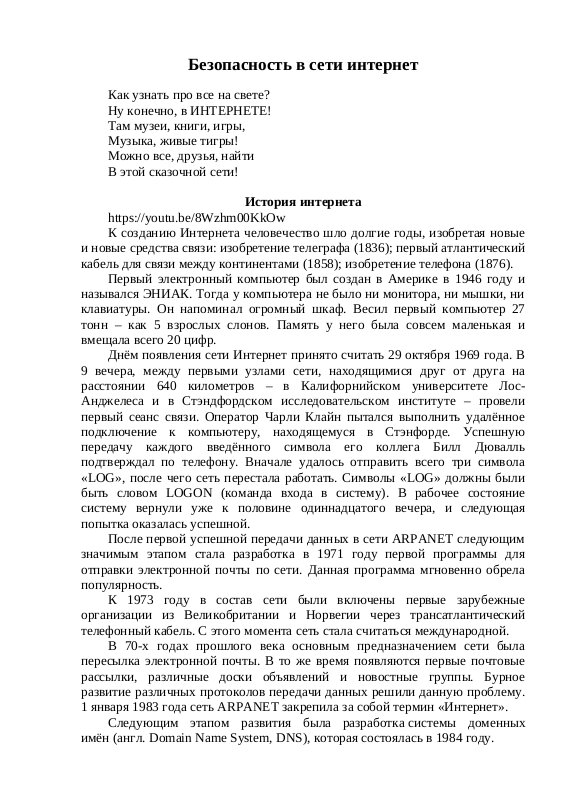 Безопасность в сети интернет

Как узнать про все на свете?
Ну конечно, в ИНТЕРНЕТЕ!
Там музеи, книги, игры,
Музыка, живые тигры!
Можно все, друзья, найти
В этой сказочной сети!

История интернета

https://youtu.be/8Wzhm00KkOw

К созданию Интернета человечество шло долгие годы, изобретая новые и новые средства связи: изобретение телеграфа (1836); первый атлантический кабель для связи между континентами (1858); изобретение телефона (1876).

Первый электронный компьютер был создан в Америке в 1946 году и назывался ЭНИАК. Тогда у компьютера не было ни монитора, ни мышки, ни клавиатуры. Он напоминал огромный шкаф. Весил первый компьютер 27 тонн – как 5 взрослых слонов. Память у него была совсем маленькая и вмещала всего 20 цифр.

Днём появления сети Интернет принято считать 29 октября 1969 года. В 9 вечера, между первыми узлами сети, находящимися друг от друга на расстоянии 640 километров – в Калифорнийском университете Лос-Анджелеса и в Стэндфордском исследовательском институте – провели первый сеанс связи. Оператор Чарли Клайн пытался выполнить удалённое подключение к компьютеру, находящемуся в Стэнфорде. Успешную передачу каждого введённого символа его коллега Билл Дювалль подтверждал по телефону. Вначале удалось отправить всего три символа «LOG», после чего сеть перестала работать. Символы «LOG» должны были быть словом LOGON (команда входа в систему). В рабочее состояние систему вернули уже к половине одиннадцатого вечера, и следующая попытка оказалась успешной.

После первой успешной передачи данных в сети ARPANET следующим значимым этапом стала разработка в 1971 году первой программы для отправки электронной почты по сети. Данная программа мгновенно обрела популярность.

К 1973 году в состав сети были включены первые зарубежные организации из Великобритании и Норвегии через трансатлантический телефонный кабель. С этого момента сеть стала считаться международной.

В 70-х годах прошлого века основным предназначением сети была пересылка электронной почты. В то же время появляются первые почтовые рассылки, различные доски объявлений и новостные группы. Бурное развитие различных протоколов передачи данных решили данную проблему. 1 января 1983 года сеть ARPANET закрепила за собой термин «Интернет».

Следующим этапом развития была разработка системы доменных имён (англ. Domain Name System, DNS), которая состоялась в 1984 году.